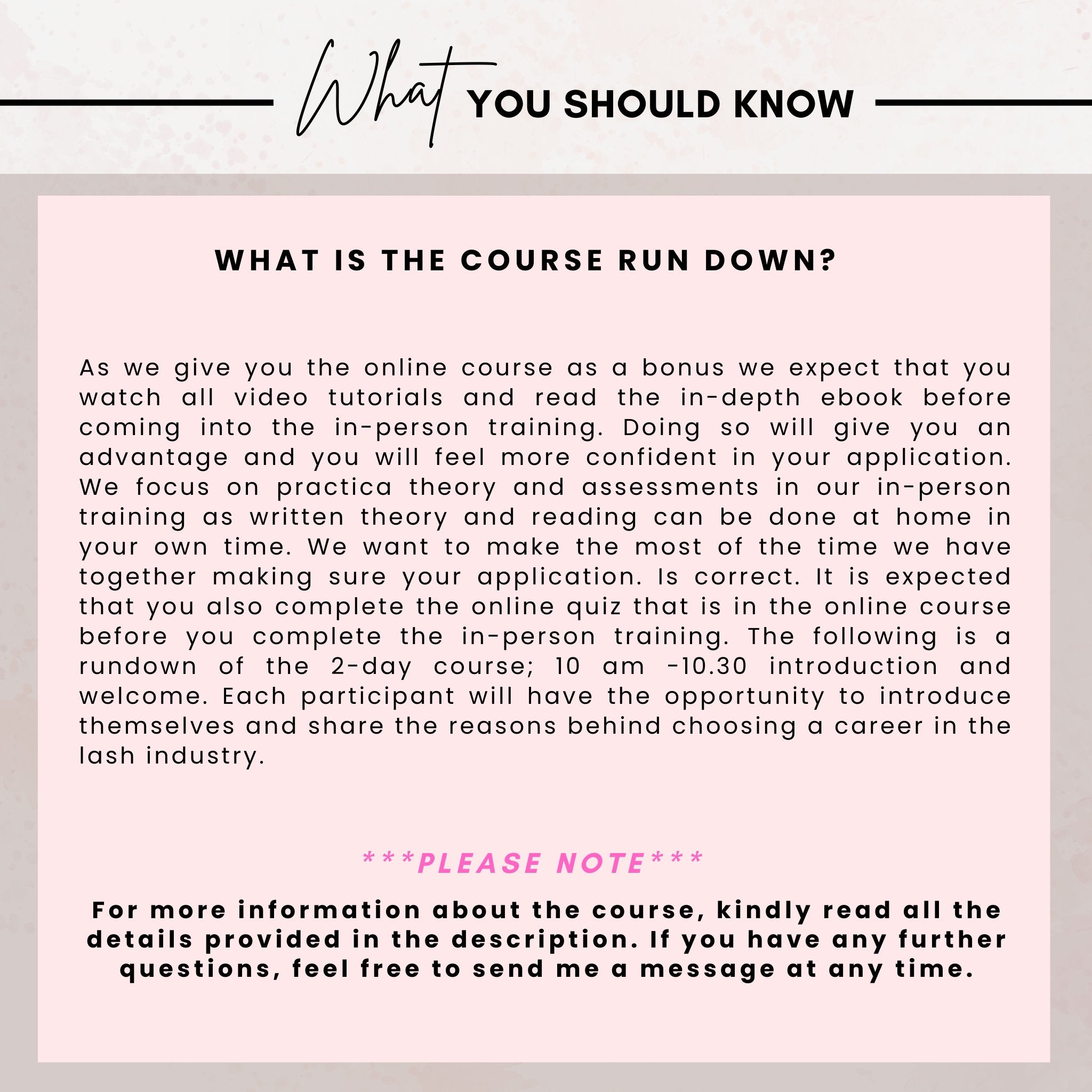 What YOU SHOULD KNOW

WHAT IS THE COURSE RUN DOWN?

As we give you the online course as a bonus we expect that you watch all video tutorials and read the in-depth ebook before coming into the in-person training. Doing so will give you an advantage and you will feel more confident in your application. We focus on practica theory and assessments in our in-person training as written theory and reading can be done at home in your own time. We want to make the most of the time we have together making sure your application. Is correct. It is expected that you also complete the online quiz that is in the online course before you complete the in-person training. The following is a rundown of the 2-day course; 10 am -10.30 introduction and welcome. Each participant will have the opportunity to introduce themselves and share the reasons behind choosing a career in the lash industry.

***PLEASE NOTE***

For more information about the course, kindly read all the details provided in the description. If you have any further questions, feel free to send me a message at any time.